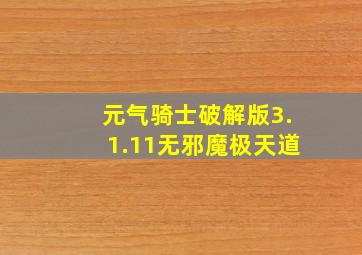 元气骑士破解版3.1.11无邪魔极天道